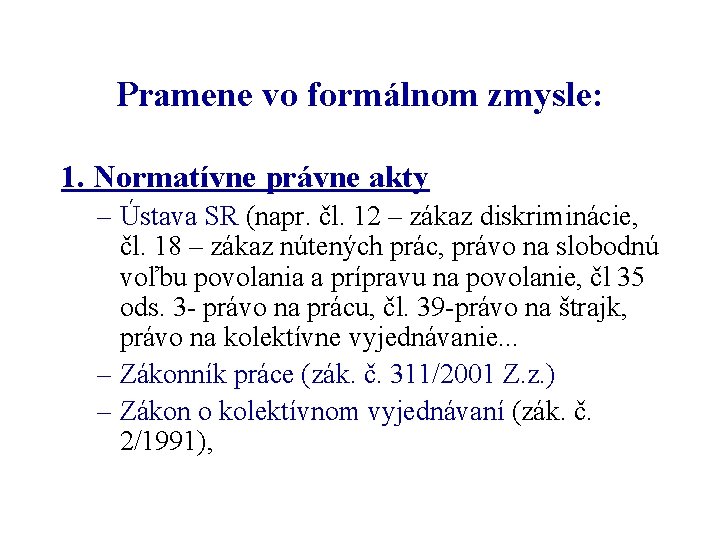 Pramene vo formálnom zmysle:

1. Normatívne právne akty

– Ústava SR (napr. čl. 12 – zákaz diskriminácie, čl. 18 – zákaz nútených prác, právo na slobodnú voľbu povolania a prípravu na povolanie, čl 35 ods. 3- právo na prácu, čl. 39-právo na štrajk, právo na kolektívne vyjednávanie...

– Zákonník práce (zák. č. 311/2001 Z.z.)

– Zákon o kolektívnom vyjednávaní (zák. č. 2/1991),